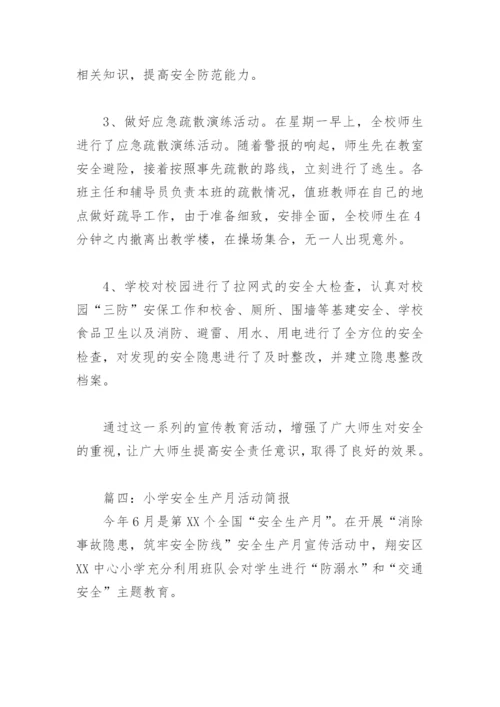 相关知识，提高安全防范能力。

3、做好应急疏散演练活动。在星期一早上，全校师生进行了应急疏散演练活动。随着警报的响起，师生先在教室安全避险，接着按照事先疏散的路线，立刻进行了逃生。各班主任和辅导员负责本班的疏散情况，值班教师在自己的地点做好疏导工作，由于准备细致，安排全面，全校师生在4分钟之内撤离出教学楼，在操场集合，无一人出现意外。

4、学校对校园进行了拉网式的安全大检查，认真对校园“三防”安保工作和校舍、厕所、围墙等基建安全、学校食品卫生以及消防、避雷、用水、用电进行了全方位的安全检查，对发现的安全隐患进行了及时整改，并建立隐患整改档案。

通过这一系列的宣传教育活动，增强了广大师生对安全的重视，让广大师生提高安全责任意识，取得了良好的效果。

篇四：小学安全生产月活动简报
今年6月是第XX个全国“安全生产月”。在开展“消除事故隐患，筑牢安全防线”安全生产月宣传活动中，翔安区XX中心小学充分利用班队会对学生进行“防溺水”和“交通安全”主题教育。